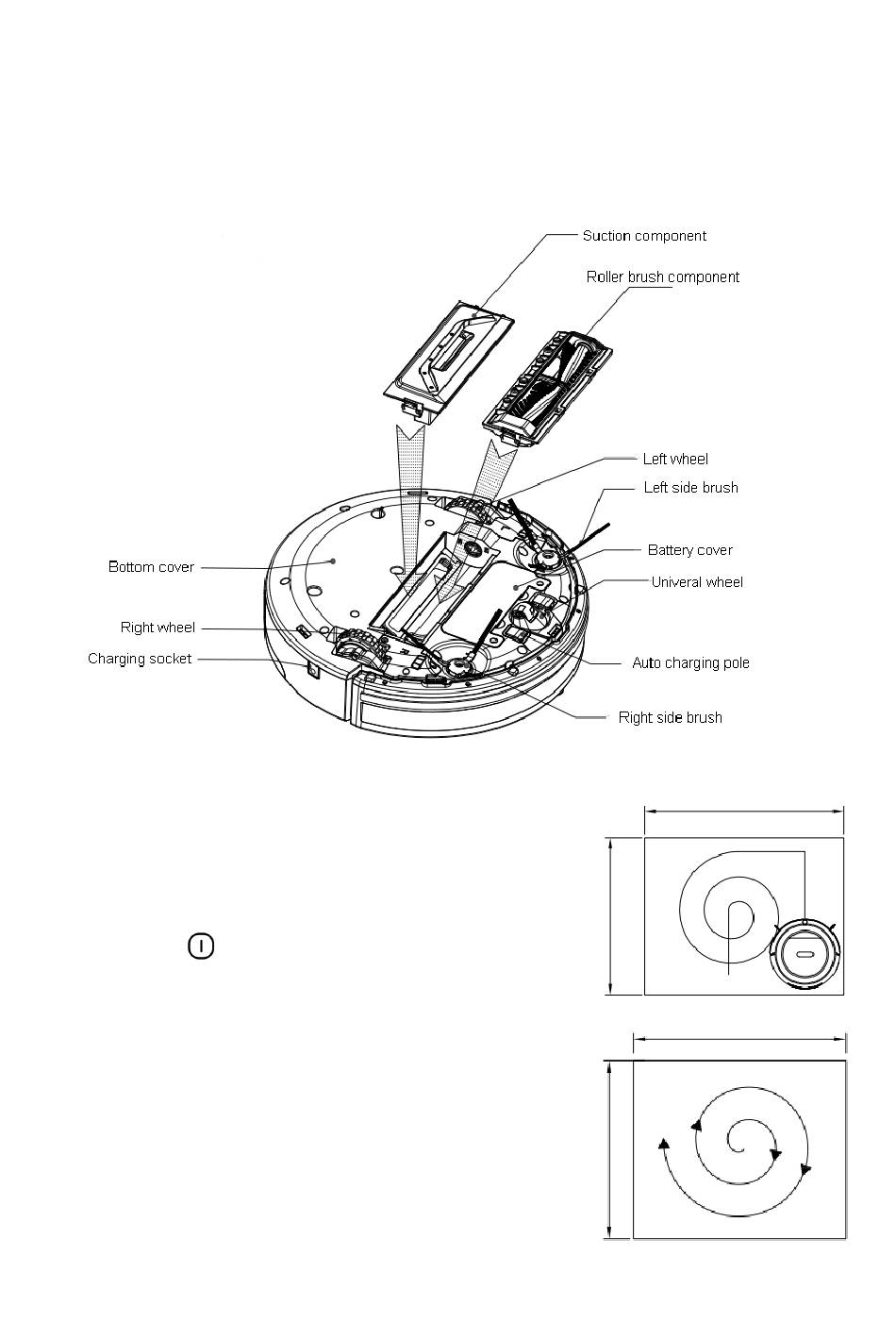 Suction component

Roller brush component

Left wheel

Left side brush

Battery cover

Univeral wheel

Auto charging pole

Right side brush

Bottom cover

Right wheel

Charging socket